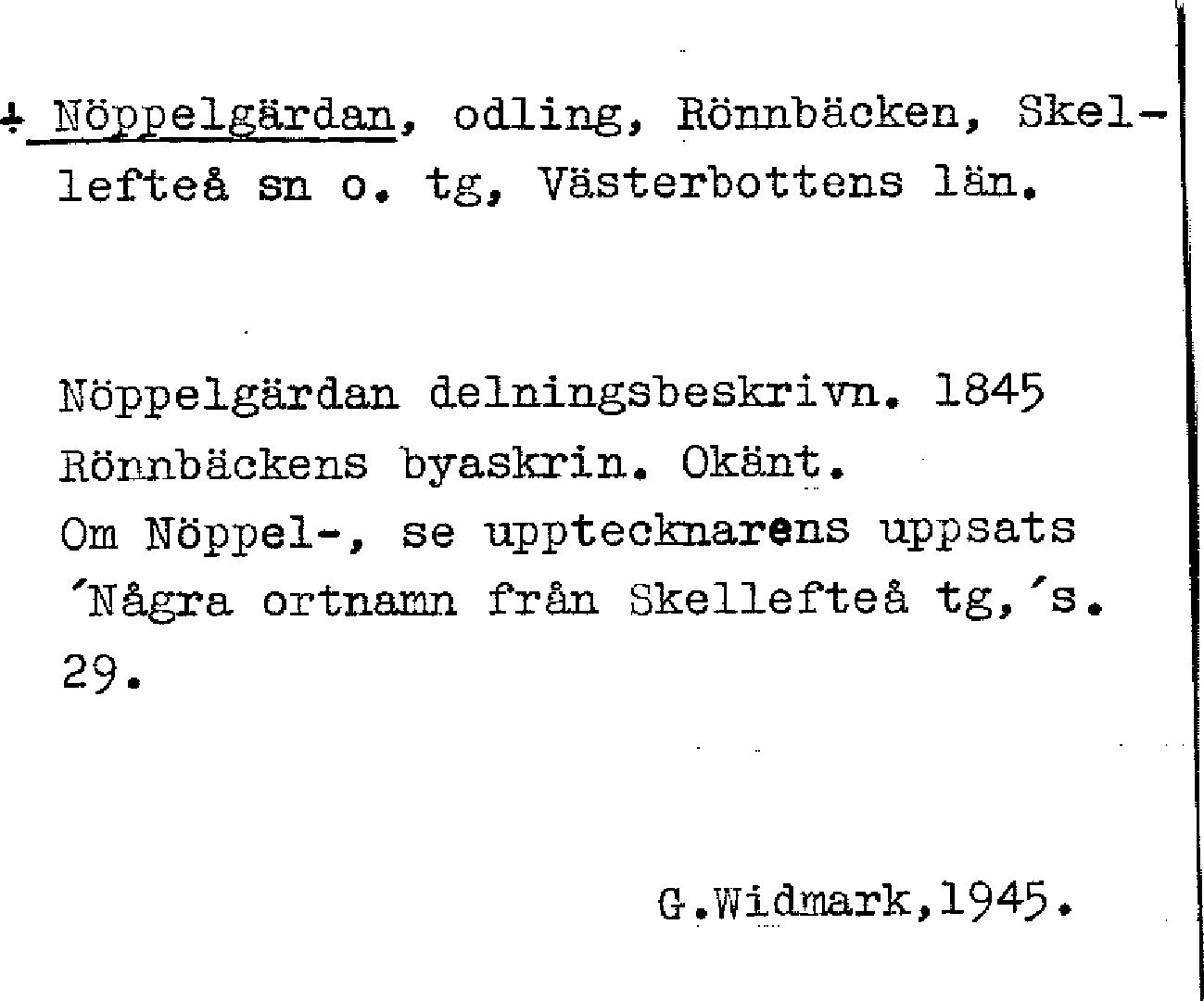 + Nöppelgärdan, odling, Rönnbäcken, Skellefteå sn o. tg, Västerbottens län.

Nöppelgärdan delningsbeskrivn. 1845 Rönnbäckens byaskrin. Okänt.
Om Nöppel-, se upptecknarens uppsats ´Några ortnamn från Skellefteå tg,´s. 29.

G.Widmark,1945.